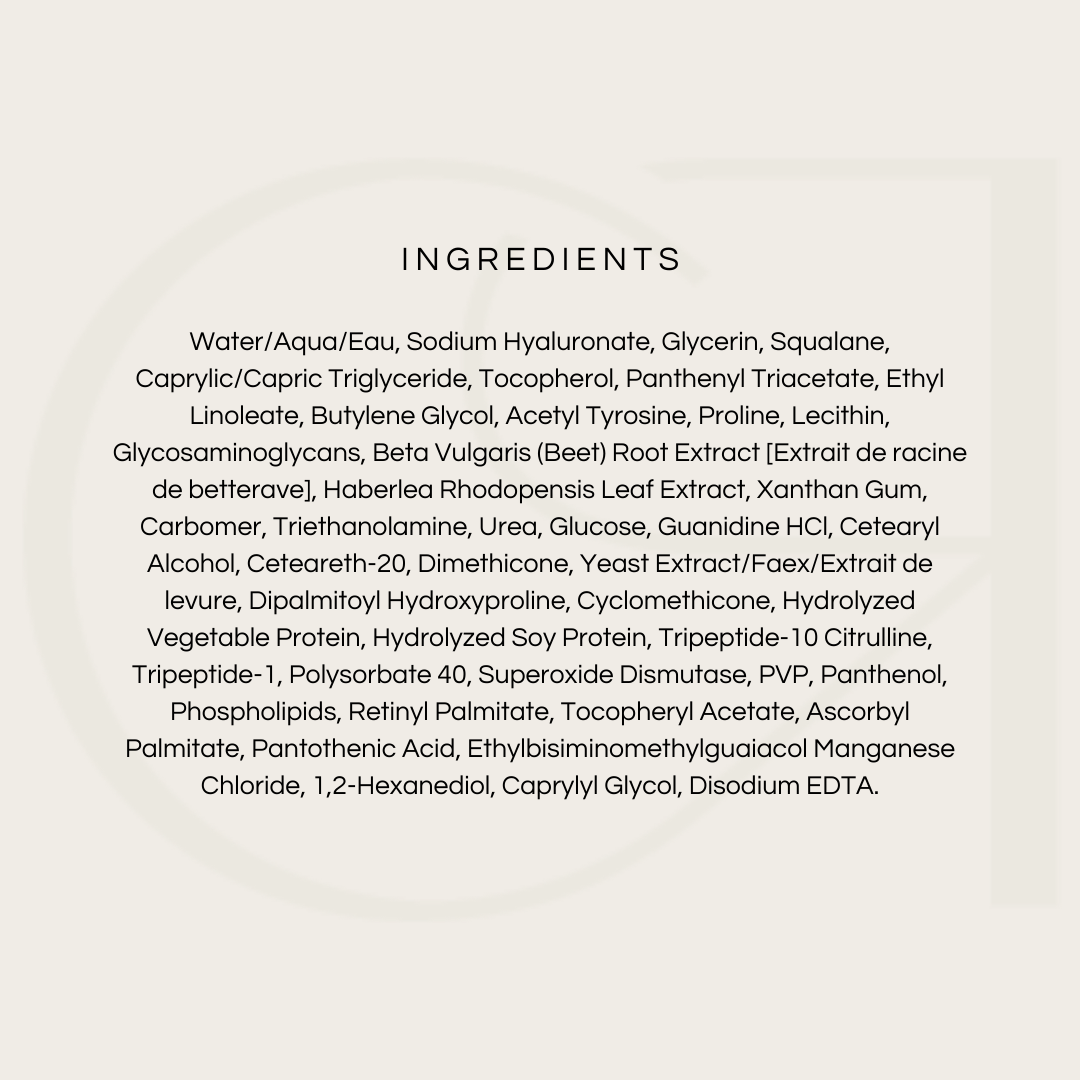 INGREDIENTS

Water/Aqua/Eau, Sodium Hyaluronate, Glycerin, Squalane, Caprylic/Capric Triglyceride, Tocopherol, Panthenyl Triacetate, Ethyl Linoleate, Butylene Glycol, Acetyl Tyrosine, Proline, Lecithin, Glycosaminoglycans, Beta Vulgaris (Beet) Root Extract [Extrait de racine de betterave], Haberlea Rhodopensis Leaf Extract, Xanthan Gum, Carbomer, Triethanolamine, Urea, Glucose, Guanidine HCl, Cetearyl Alcohol, Ceteareth-20, Dimethicone, Yeast Extract/Faex/Extrait de levure, Dipalmitoyl Hydroxyproline, Cyclomethicone, Hydrolyzed Vegetable Protein, Hydrolyzed Soy Protein, Tripeptide-10 Citrulline, Tripeptide-1, Polysorbate 40, Superoxide Dismutase, PVP, Panthenol, Phospholipids, Retinyl Palmitate, Tocopheryl Acetate, Ascorbyl Palmitate, Pantothenic Acid, Ethylbisiminomethylguaiacol Manganese Chloride, 1,2-Hexanediol, Caprylyl Glycol, Disodium EDTA.